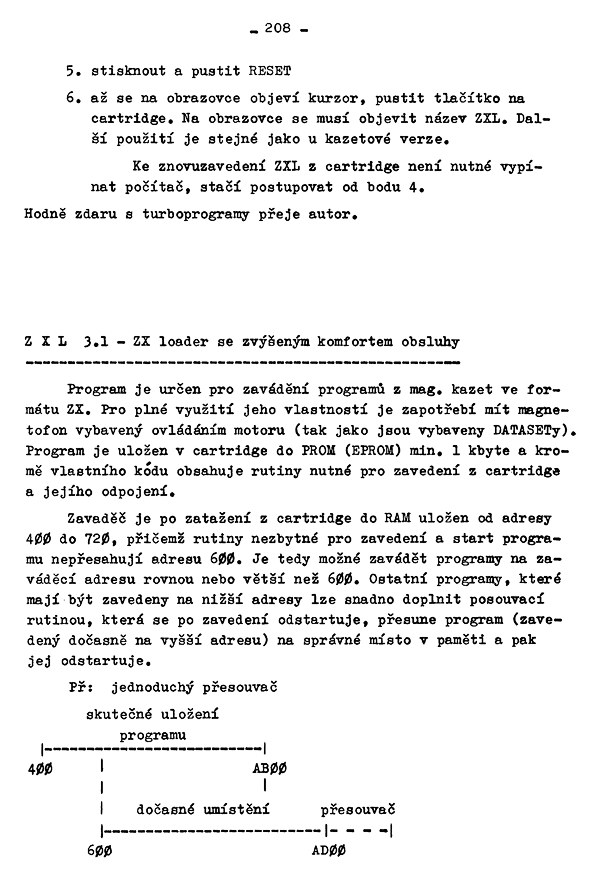 - 208 -

5. stisknout a pustit RESET

6. až se na obrazovce objeví kurzor, pustit tlačítko na cartridge. Na obrazovce se musí objevit název ZXL. Další použití je stejné jako u kazetové verze.

Ke znovuzavedení ZXL z cartridge není nutné vypínat počítač, stačí postupovat od bodu 4.

Hodně zdaru s turboprogramy přeje autor.

Z X L 3.1 - ZX loader se zvýšeným komfortem obsluhy

Program je určen pro zavádění programů z mag. kazet ve formátu ZX. Pro plné využití jeho vlastností je zapotřebí mít magnetofon vybavený ovládáním motoru (tak jako jsou vybaveny DATASETy). Program je uložen v cartridge do PROM (EPROM) min. 1 kbyte a kromě vlastního kódu obsahuje rutiny nutné pro zavedení z cartridge a jejího odpojení.

Zavaděč je po zatažení z cartridge do RAM uložen od adresy 4ØØ do 72Ø, přičemž rutiny nezbytné pro zavedení a start programu nepřesahují adresu 6ØØ. Je tedy možné zavádět programy na zaváděcí adresu rovnou nebo větší než 6ØØ. Ostatní programy, které mají být zavedeny na nižší adresy lze snadno doplnit posouvací rutinou, která se po zavedení odstartuje, přesune program (zavedený dočasně na vyšší adresu) na správné místo v paměti a pak jej odstartuje.

Př: jednoduchý přesouvač

skutečné uložení programu

4ØØ

ABØØ

dočasné umístění

přesouvač

6ØØ

ADØØ